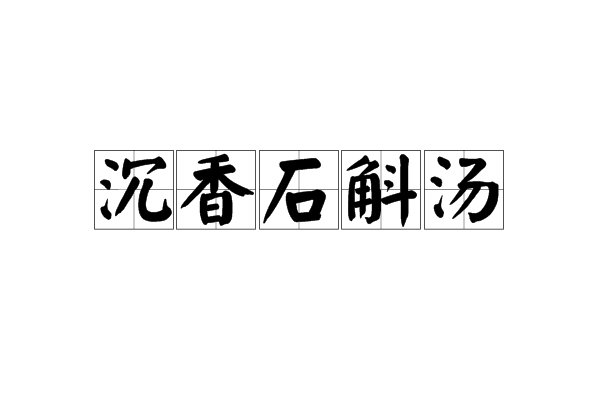 沉香石斛汤